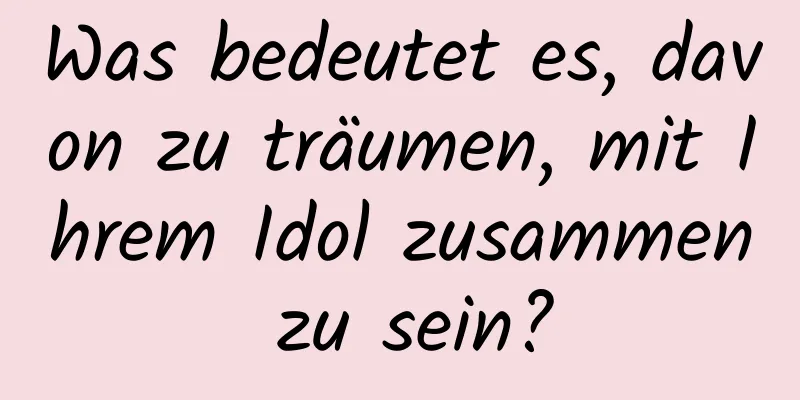 Was bedeutet es, davon zu träumen, mit Ihrem Idol zusammen zu sein?